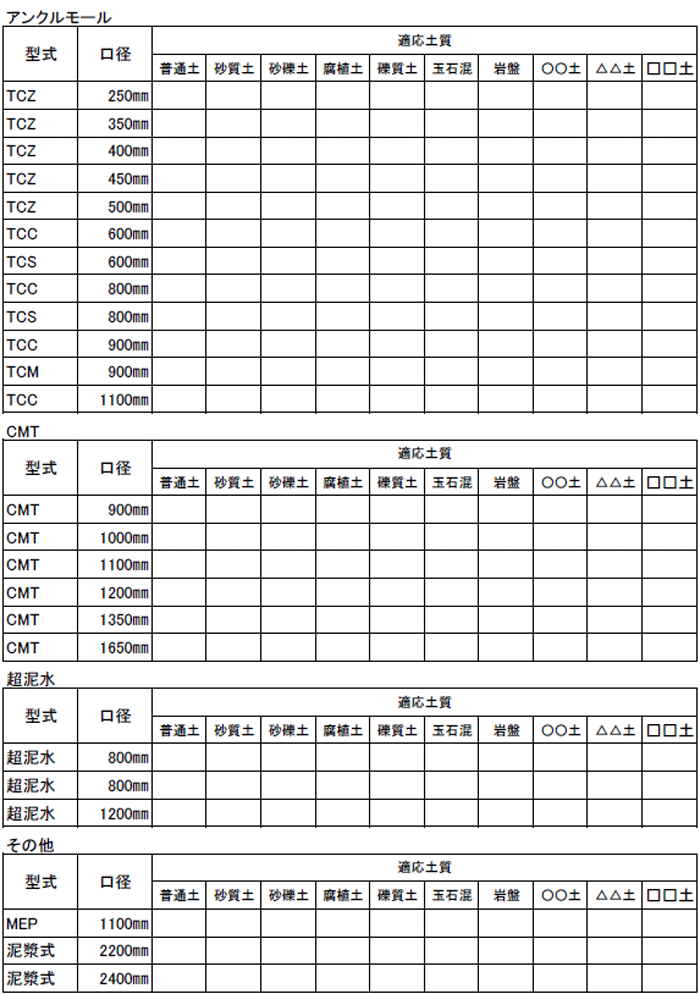 アンクルモール

| 型式 | 口径 | 適応土質 | | | | | | | | | |
|---|---|---|---|---|---|---|---|---|---|---|---|
| | | 普通土 | 砂質土 | 砂礫土 | 腐植土 | 礫質土 | 玉石混 | 岩盤 | ○○土 | △△土 | □□土 |
| TCZ | 250㎜ | | | | | | | | | | |
| TCZ | 350㎜ | | | | | | | | | | |
| TCZ | 400㎜ | | | | | | | | | | |
| TCZ | 450㎜ | | | | | | | | | | |
| TCZ | 500㎜ | | | | | | | | | | |
| TCC | 600㎜ | | | | | | | | | | |
| TCS | 600㎜ | | | | | | | | | | |
| TCC | 800㎜ | | | | | | | | | | |
| TCS | 800㎜ | | | | | | | | | | |
| TCC | 900㎜ | | | | | | | | | | |
| TCM | 900㎜ | | | | | | | | | | |
| TCC | 1100㎜ | | | | | | | | | | |

CMT

| 型式 | 口径 | 適応土質 | | | | | | | | | |
|---|---|---|---|---|---|---|---|---|---|---|---|
| | | 普通土 | 砂質土 | 砂礫土 | 腐植土 | 礫質土 | 玉石混 | 岩盤 | ○○土 | △△土 | □□土 |
| CMT | 900㎜ | | | | | | | | | | |
| CMT | 1000㎜ | | | | | | | | | | |
| CMT | 1100㎜ | | | | | | | | | | |
| CMT | 1200㎜ | | | | | | | | | | |
| CMT | 1350㎜ | | | | | | | | | | |
| CMT | 1650㎜ | | | | | | | | | | |

超泥水

| 型式 | 口径 | 適応土質 | | | | | | | | | |
|---|---|---|---|---|---|---|---|---|---|---|---|
| | | 普通土 | 砂質土 | 砂礫土 | 腐植土 | 礫質土 | 玉石混 | 岩盤 | ○○土 | △△土 | □□土 |
| 超泥水 | 800㎜ | | | | | | | | | | |
| 超泥水 | 800㎜ | | | | | | | | | | |
| 超泥水 | 1200㎜ | | | | | | | | | | |

その他

| 型式 | 口径 | 適応土質 | | | | | | | | | |
|---|---|---|---|---|---|---|---|---|---|---|---|
| | | 普通土 | 砂質土 | 砂礫土 | 腐植土 | 礫質土 | 玉石混 | 岩盤 | ○○土 | △△土 | □□土 |
| MEP | 1100㎜ | | | | | | | | | | |
| 泥漿式 | 2200㎜ | | | | | | | | | | |
| 泥漿式 | 2400㎜ | | | | | | | | | | |